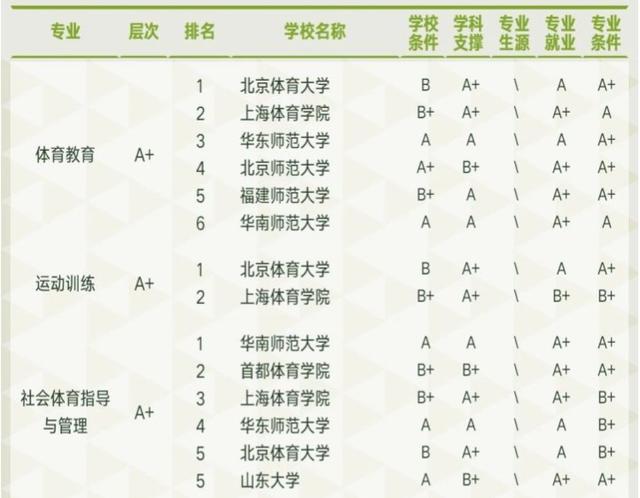 | 专业 | 层次 | 排名 | 学校名称 | 学校条件 | 学科支撑 | 专业生源 | 专业就业 | 专业条件 |
|---|---|---|---|---|---|---|---|---|
| 体育教育 | A+ | 1 | 北京体育大学 | B | A+ | \ | A | A+ |
| | | 2 | 上海体育学院 | B+ | A+ | \ | A+ | A |
| | | 3 | 华东师范大学 | A | A | \ | A | A+ |
| | | 4 | 北京师范大学 | A+ | B+ | \ | A+ | A+ |
| | | 5 | 福建师范大学 | B+ | A | \ | A+ | A+ |
| | | 6 | 华南师范大学 | A | A | \ | A+ | A |
| 运动训练 | A+ | 1 | 北京体育大学 | B | A+ | \ | A | A+ |
| | | 2 | 上海体育学院 | B+ | A+ | \ | B+ | B+ |
| 社会体育指导与管理 | A+ | 1 | 华南师范大学 | A | A | \ | A+ | A+ |
| | | 2 | 首都体育学院 | B+ | B+ | \ | A+ | A+ |
| | | 3 | 上海体育学院 | B+ | A+ | \ | A+ | B+ |
| | | 4 | 华东师范大学 | A | A | \ | A | B+ |
| | | 5 | 北京体育大学 | B | A+ | \ | A | B+ |
| | | 5 | 山东大学 | A | B+ | \ | A+ | A+ |